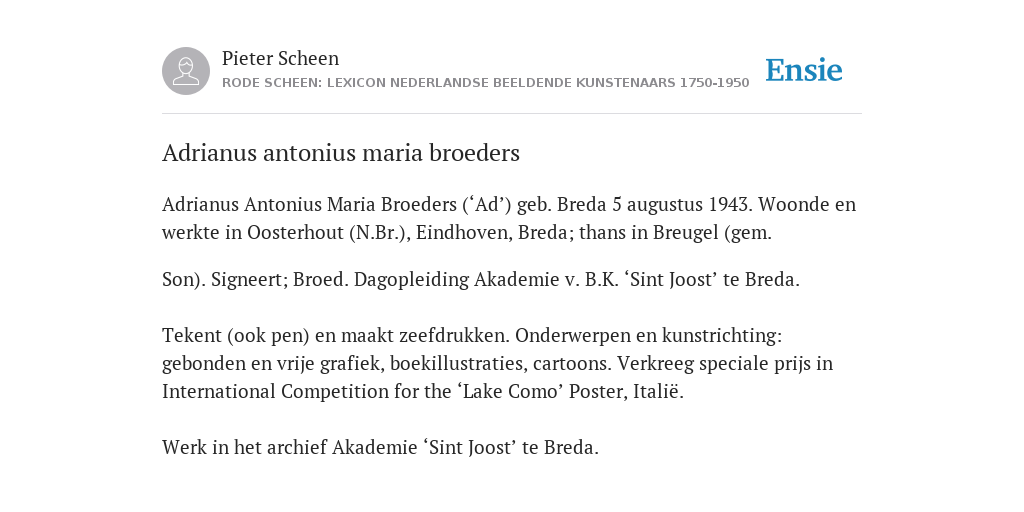 Pieter Scheen
RODE SCHEEN: LEXICON NEDERLANDSE BEELDENDE KUNSTENAARS 1750-1950

Ensie

Adrianus antonius maria broeders

Adrianus Antonius Maria Broeders (‘Ad’) geb. Breda 5 augustus 1943. Woonde en werkte in Oosterhout (N.Br.), Eindhoven, Breda; thans in Breugel (gem.

Son). Signeert; Broed. Dagopleiding Akademie v. B.K. ‘Sint Joost’ te Breda.

Tekent (ook pen) en maakt zeefdrukken. Onderwerpen en kunstrichting: gebonden en vrije grafiek, boekillustraties, cartoons. Verkreeg speciale prijs in International Competition for the ‘Lake Como’ Poster, Italië.

Werk in het archief Akademie ‘Sint Joost’ te Breda.